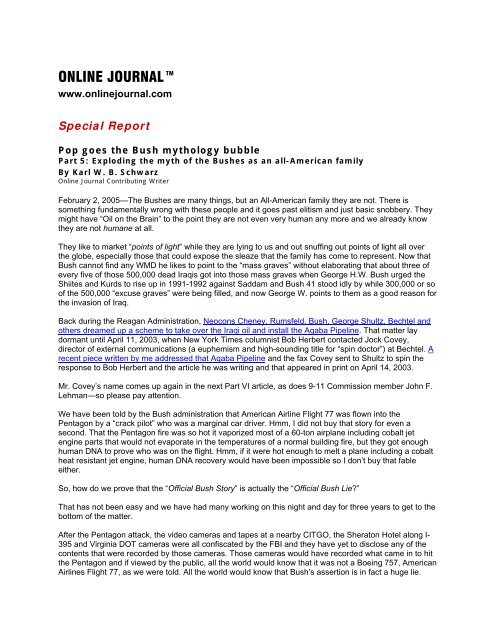 ONLINE JOURNAL™
www.onlinejournal.com

Special Report

Pop goes the Bush mythology bubble
Part 5: Exploding the myth of the Bushes as an all-American family
By Karl W. B. Schwarz
Online Journal Contributing Writer

February 2, 2005—The Bushes are many things, but an All-American family they are not. There is something fundamentally wrong with these people and it goes past elitism and just basic snobbery. They might have "Oil on the Brain" to the point they are not even very human any more and we already know they are not humane at all.

They like to market "points of light" while they are lying to us and out snuffing out points of light all over the globe, especially those that could expose the sleaze that the family has come to represent. Now that Bush cannot find any WMD he likes to point to the "mass graves" without elaborating that about three of every five of those 500,000 dead Iraqis got into those mass graves when George H.W. Bush urged the Shiites and Kurds to rise up in 1991-1992 against Saddam and Bush 41 stood idly by while 300,000 or so of the 500,000 "excuse graves" were being filled, and now George W. points to them as a good reason for the invasion of Iraq.

Back during the Reagan Administration, Neocons Cheney, Rumsfeld, Bush, George Shultz, Bechtel and others dreamed up a scheme to take over the Iraqi oil and install the Aqaba Pipeline. That matter lay dormant until April 11, 2003, when New York Times columnist Bob Herbert contacted Jock Covey, director of external communications (a euphemism and high-sounding title for "spin doctor") at Bechtel. A recent piece written by me addressed that Aqaba Pipeline and the fax Covey sent to Shultz to spin the response to Bob Herbert and the article he was writing and that appeared in print on April 14, 2003.

Mr. Covey's name comes up again in the next Part VI article, as does 9-11 Commission member John F. Lehman—so please pay attention.

We have been told by the Bush administration that American Airline Flight 77 was flown into the Pentagon by a "crack pilot" who was a marginal car driver. Hmm, I did not buy that story for even a second. That the Pentagon fire was so hot it vaporized most of a 60-ton airplane including cobalt jet engine parts that would not evaporate in the temperatures of a normal building fire, but they got enough human DNA to prove who was on the flight. Hmm, if it were hot enough to melt a plane including a cobalt heat resistant jet engine, human DNA recovery would have been impossible so I don't buy that fable either.

So, how do we prove that the "Official Bush Story" is actually the "Official Bush Lie?"

That has not been easy and we have had many working on this night and day for three years to get to the bottom of the matter.

After the Pentagon attack, the video cameras and tapes at a nearby CITGO, the Sheraton Hotel along I-395 and Virginia DOT cameras were all confiscated by the FBI and they have yet to disclose any of the contents that were recorded by those cameras. Those cameras would have recorded what came in to hit the Pentagon and if viewed by the public, all the world would know that it was not a Boeing 757, American Airlines Flight 77, as we were told. All the world would know that Bush's assertion is in fact a huge lie.